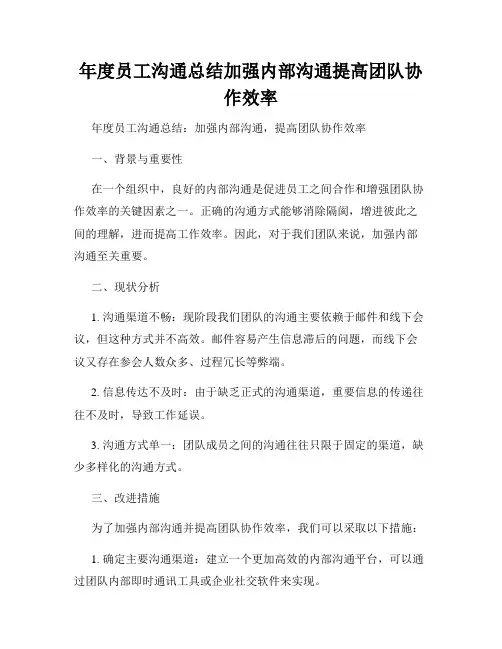 年度员工沟通总结加强内部沟通提高团队协作效率

年度员工沟通总结：加强内部沟通，提高团队协作效率

一、背景与重要性

在一个组织中，良好的内部沟通是促进员工之间合作和增强团队协作效率的关键因素之一。正确的沟通方式能够消除隔阂，增进彼此之间的理解，进而提高工作效率。因此，对于我们团队来说，加强内部沟通至关重要。

二、现状分析

1. 沟通渠道不畅：现阶段我们团队的沟通主要依赖于邮件和线下会议，但这种方式并不高效。邮件容易产生信息滞后的问题，而线下会议又存在参会人数众多、过程冗长等弊端。

2. 信息传达不及时：由于缺乏正式的沟通渠道，重要信息的传递往往不及时，导致工作延误。

3. 沟通方式单一：团队成员之间的沟通往往只限于固定的渠道，缺少多样化的沟通方式。

三、改进措施

为了加强内部沟通并提高团队协作效率，我们可以采取以下措施：

1. 确定主要沟通渠道：建立一个更加高效的内部沟通平台，可以通过团队内部即时通讯工具或企业社交软件来实现。